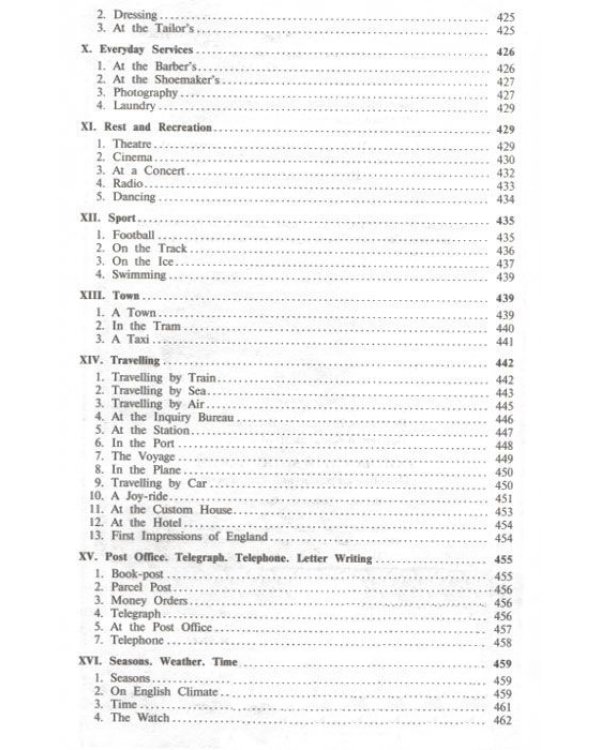 2. Dressing 425
3. At the Tailor's 425

X. Everyday Services 426
1. At the Barber's 426
2. At the Shoemaker's 427
3. Photography 427
4. Laundry 429

XI. Rest and Recreation 429
1. Theatre 429
2. Cinema 430
3. At a Concert 432
4. Radio 433
5. Dancing 434

XII. Sport 435
1. Football 435
2. On the Track 436
3. On the Ice 437
4. Swimming 439

XIII. Town 439
1. A Town 439
2. In the Tram 440
3. A Taxi 441

XIV. Travelling 442
1. Travelling by Train 442
2. Travelling by Sea 443
3. Travelling by Air 445
4. At the Inquiry Bureau 446
5. At the Station 447
6. In the Port 448
7. The Voyage 449
8. In the Plane 450
9. Travelling by Car 450
10. A Joy-ride 451
11. At the Custom House 453
12. At the Hotel 454
13. First Impressions of England 454

XV. Post Office. Telegraph. Telephone. Letter Writing 455
1. Book-post 455
2. Parcel Post 456
3. Money Orders 456
4. Telegraph 456
5. At the Post Office 457
7. Telephone 458

XVI. Seasons. Weather. Time 459
1. Seasons 459
2. On English Climate 459
3. Time 461
4. The Watch 462